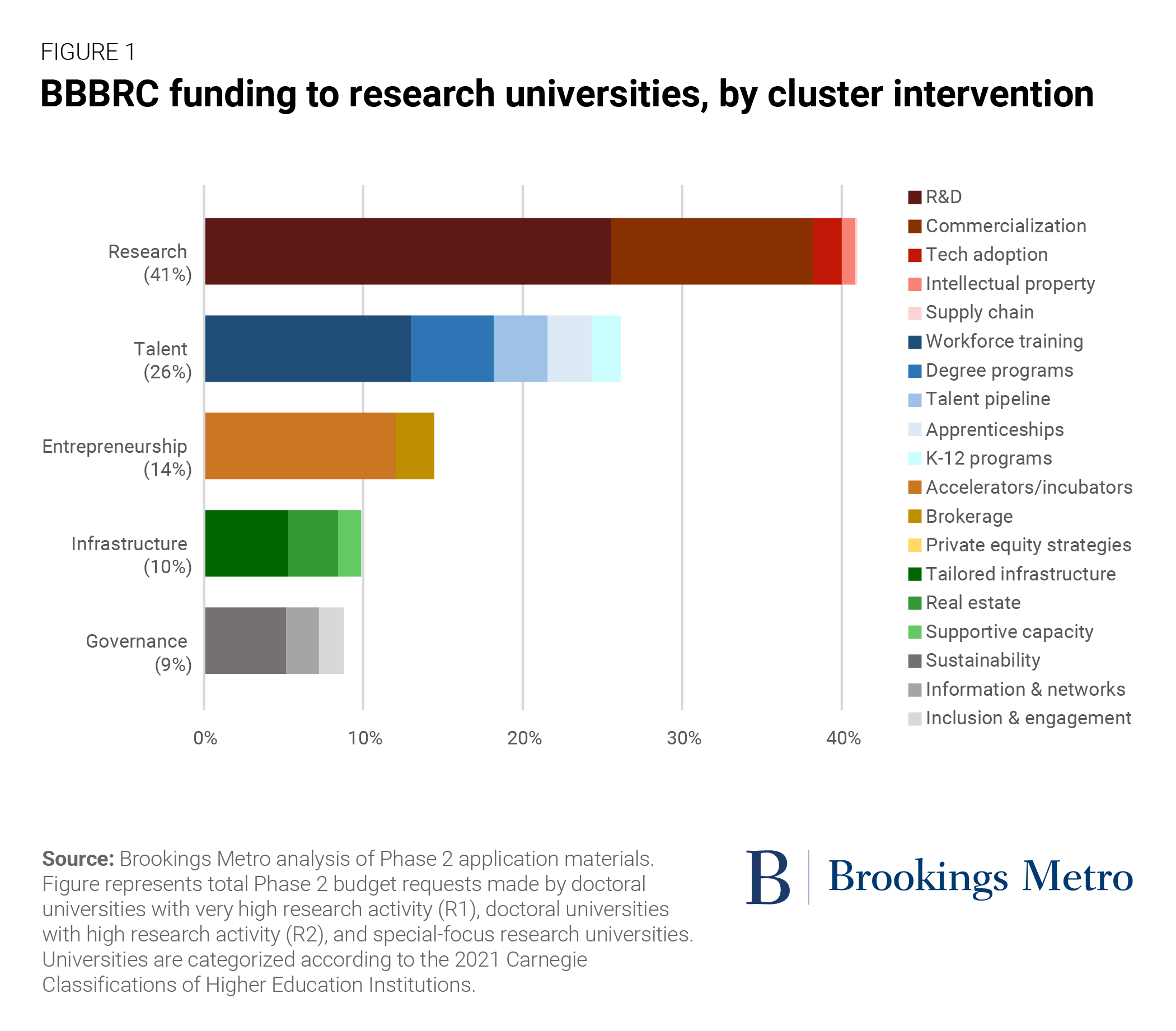 FIGURE 1

BBBRC funding to research universities, by cluster intervention

Research (41%)
Talent (26%)
Entrepreneurship (14%)
Infrastructure (10%)
Governance (9%)

0% 10% 20% 30% 40%

R&D
Commercialization
Tech adoption
Intellectual property
Supply chain
Workforce training
Degree programs
Talent pipeline
Apprenticeships
K-12 programs
Accelerators/incubators
Brokerage
Private equity strategies
Tailored infrastructure
Real estate
Supportive capacity
Sustainability
Information & networks
Inclusion & engagement

Source: Brookings Metro analysis of Phase 2 application materials. Figure represents total Phase 2 budget requests made by doctoral universities with very high research activity (R1), doctoral universities with high research activity (R2), and special-focus research universities. Universities are categorized according to the 2021 Carnegie Classifications of Higher Education Institutions.

B Brookings Metro